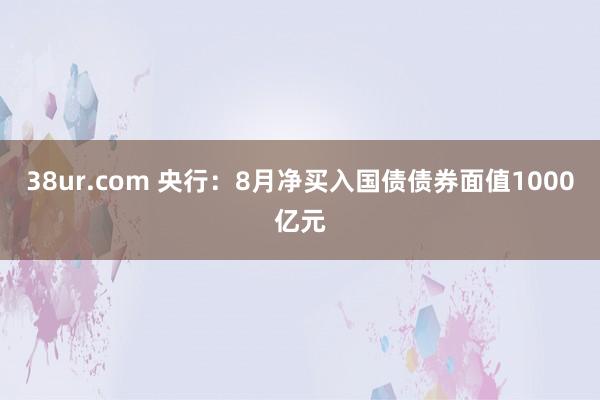 38ur.com 央行：8月净买入国债债券面值1000亿元